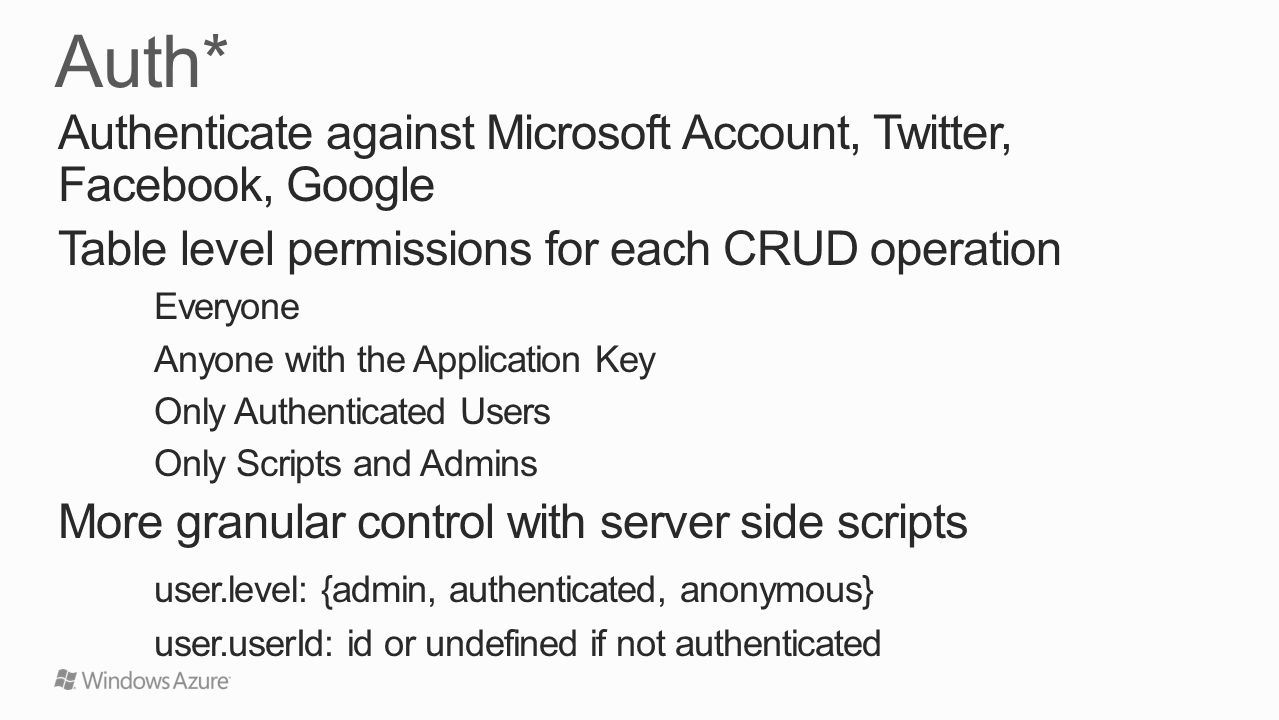 Auth*

Authenticate against Microsoft Account, Twitter, Facebook, Google

Table level permissions for each CRUD operation

Everyone

Anyone with the Application Key

Only Authenticated Users

Only Scripts and Admins

More granular control with server side scripts

user.level: {admin, authenticated, anonymous}

user.userId: id or undefined if not authenticated

Windows Azure